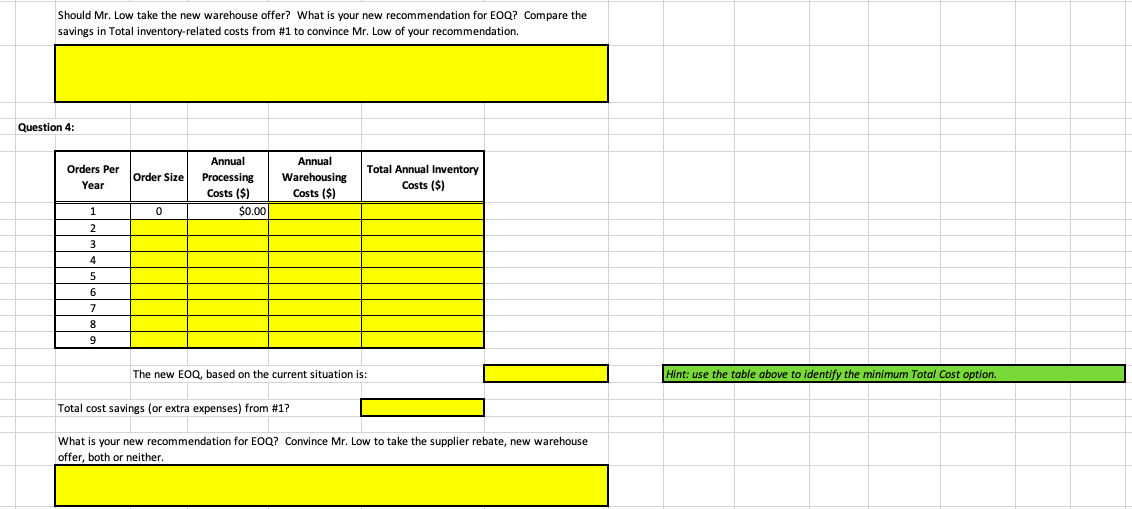 Should Mr. Low take the new warehouse offer? What is your new recommendation for EOQ? Compare the savings in Total inventory-related costs from #1 to convince Mr. Low of your recommendation.

Question 4:

| Orders Per Year | Order Size | Annual Processing Costs ($) | Annual Warehousing Costs ($) | Total Annual Inventory Costs ($) |
|---|---|---|---|---|
| 1 | 0 | $0.00 | | |
| 2 | | | | |
| 3 | | | | |
| 4 | | | | |
| 5 | | | | |
| 6 | | | | |
| 7 | | | | |
| 8 | | | | |
| 9 | | | | |

The new EOQ, based on the current situation is:

Hint: use the table above to identify the minimum Total Cost option.

Total cost savings (or extra expenses) from #1?

What is your new recommendation for EOQ? Convince Mr. Low to take the supplier rebate, new warehouse offer, both or neither.